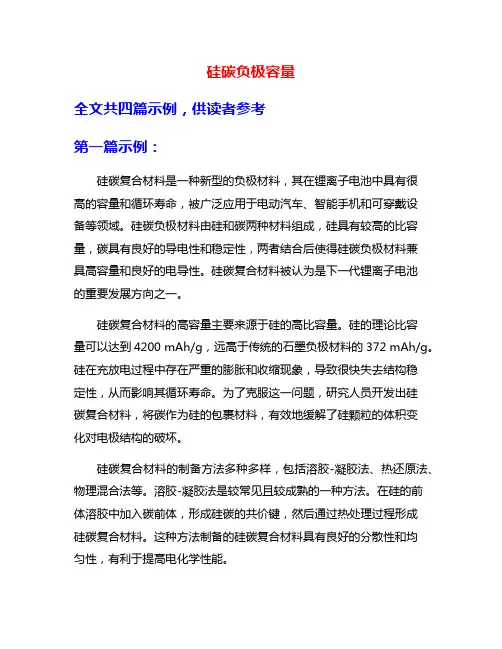 硅碳负极容量

全文共四篇示例，供读者参考

第一篇示例：

硅碳复合材料是一种新型的负极材料，其在锂离子电池中具有很高的容量和循环寿命，被广泛应用于电动汽车、智能手机和可穿戴设备等领域。硅碳负极材料由硅和碳两种材料组成，硅具有较高的比容量，碳具有良好的导电性和稳定性，两者结合后使得硅碳负极材料兼具高容量和良好的电导性。硅碳复合材料被认为是下一代锂离子电池的重要发展方向之一。

硅碳复合材料的高容量主要来源于硅的高比容量。硅的理论比容量可以达到 4200 mAh/g，远高于传统的石墨负极材料的 372 mAh/g。硅在充放电过程中存在严重的膨胀和收缩现象，导致很快失去结构稳定性，从而影响其循环寿命。为了克服这一问题，研究人员开发出硅碳复合材料，将碳作为硅的包裹材料，有效地缓解了硅颗粒的体积变化对电极结构的破坏。

硅碳复合材料的制备方法多种多样，包括溶胶-凝胶法、热还原法、物理混合法等。溶胶-凝胶法是较常见且较成熟的一种方法。在硅的前体溶胶中加入碳前体，形成硅碳的共价键，然后通过热处理过程形成硅碳复合材料。这种方法制备的硅碳复合材料具有良好的分散性和均匀性，有利于提高电化学性能。